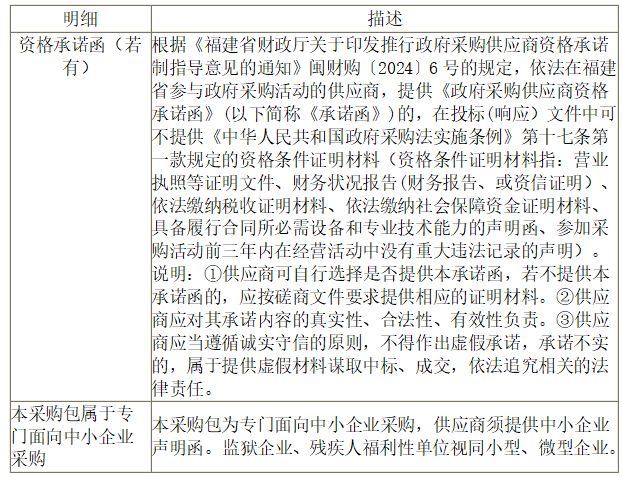 | 明细 | 描述 |
|---|---|
| 资格承诺函（若有） | 根据《福建省财政厅关于印发推行政府采购供应商资格承诺制指导意见的通知》闽财购〔2024〕6号的规定，依法在福建省参与政府采购活动的供应商，提供《政府采购供应商资格承诺函》(以下简称《承诺函》)的，在投标(响应）文件中可不提供《中华人民共和国政府采购法实施条例》第十七条第一款规定的资格条件证明材料（资格条件证明材料指：营业执照等证明文件、财务状况报告(财务报告、或资信证明）、依法缴纳税收证明材料、依法缴纳社会保障资金证明材料、具备履行合同所必需设备和专业技术能力的声明函、参加采购活动前三年内在经营活动中没有重大违法记录的声明）。说明：①供应商可自行选择是否提供本承诺函，若不提供本承诺函的，应按磋商文件要求提供相应的证明材料。②供应商应对其承诺内容的真实性、合法性、有效性负责。③供应商应当遵循诚实守信的原则，不得作出虚假承诺，承诺不实的，属于提供虚假材料谋取中标、成交，依法追究相关的法律责任。 |
| 本采购包属于专门面向中小企业采购 | 本采购包为专门面向中小企业采购，供应商须提供中小企业声明函。监狱企业、残疾人福利性单位视同小型、微型企业。 |